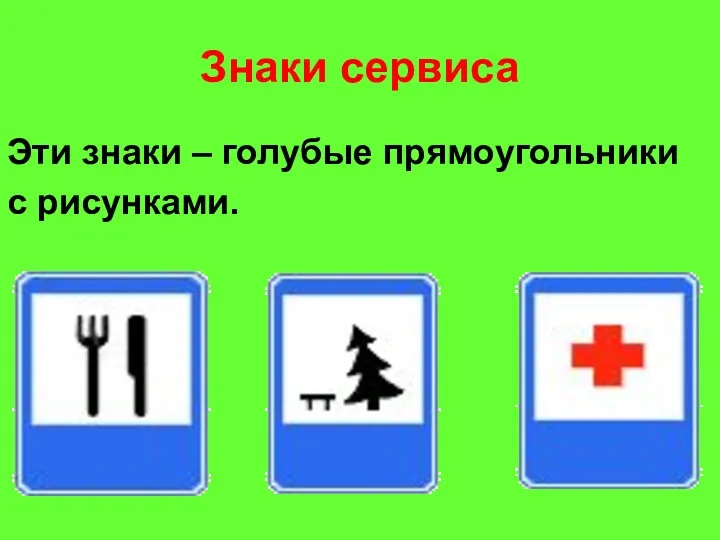 Знаки сервиса

Эти знаки – голубые прямоугольники с рисунками.